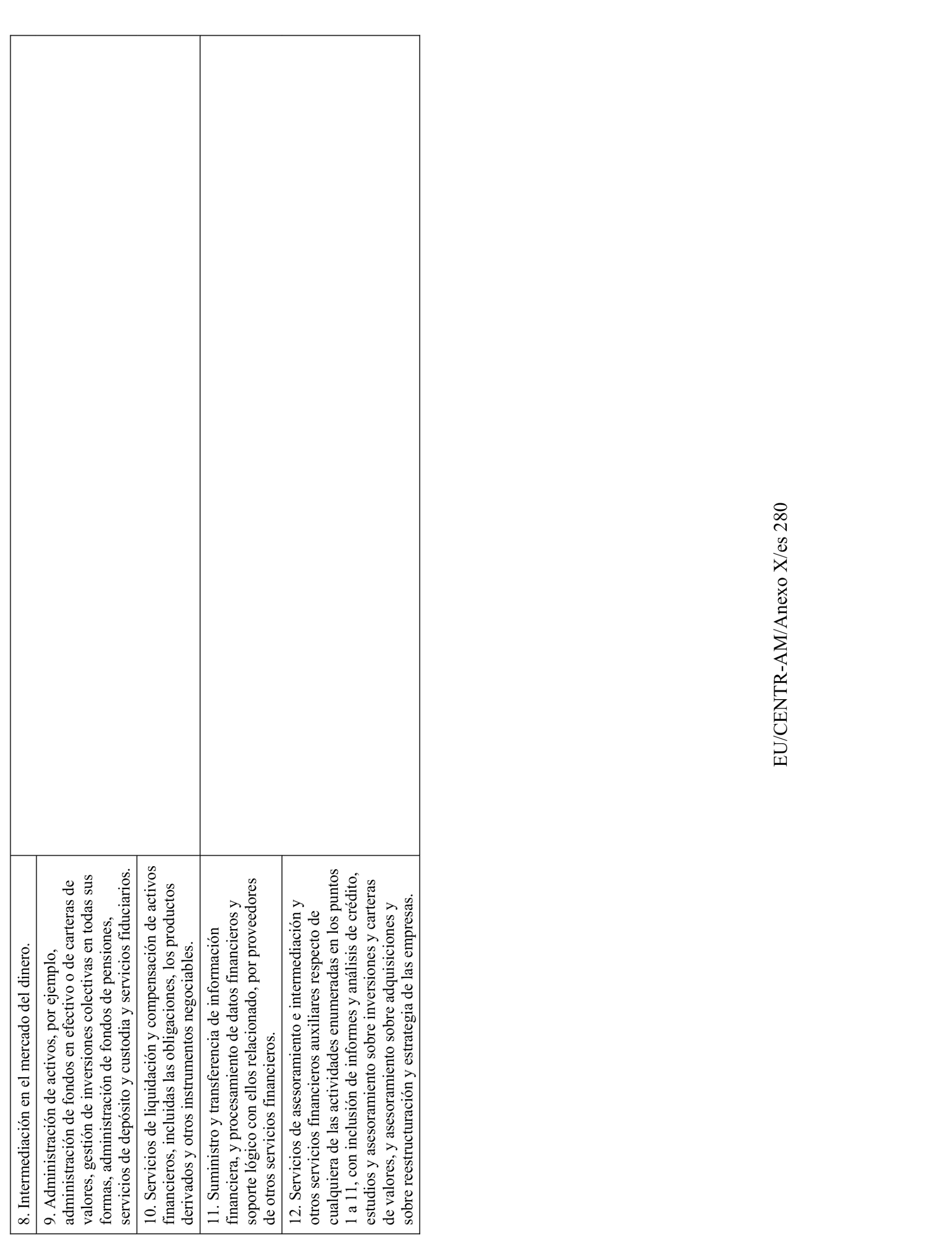 | | |
|---|---|
| 8. Intermediación en el mercado del dinero. | |
| 9. Administración de activos, por ejemplo, administración de fondos en efectivo o de carteras de valores, gestión de inversiones colectivas en todas sus formas, administración de fondos de pensiones, servicios de depósito y custodia y servicios fiduciarios. | |
| 10. Servicios de liquidación y compensación de activos financieros, incluidas las obligaciones, los productos derivados y otros instrumentos negociables. | |
| 11. Suministro y transferencia de información financiera, y procesamiento de datos financieros y soporte lógico con ellos relacionado, por proveedores de otros servicios financieros. | |
| 12. Servicios de asesoramiento e intermediación y otros servicios financieros auxiliares respecto de cualquiera de las actividades enumeradas en los puntos 1 a 11, con inclusión de informes y análisis de crédito, estudios y asesoramiento sobre inversiones y carteras de valores, y asesoramiento sobre adquisiciones y sobre reestructuración y estrategia de las empresas. | |

EU/CENTR-AM/Anexo X/es 280